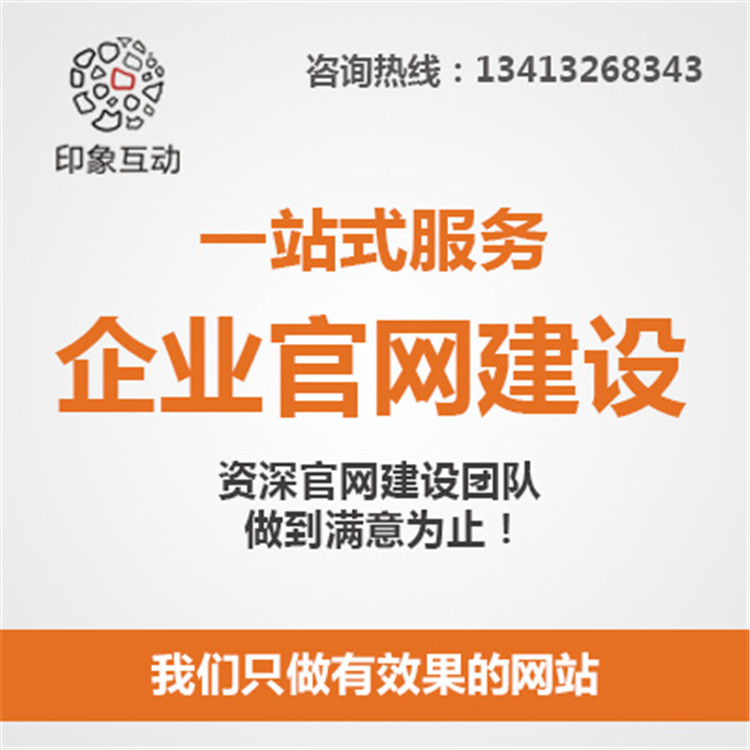 印象互动

咨询热线：13413268343

一站式服务

企业官网建设

资深官网建设团队
做到满意为止！

我们只做有效果的网站